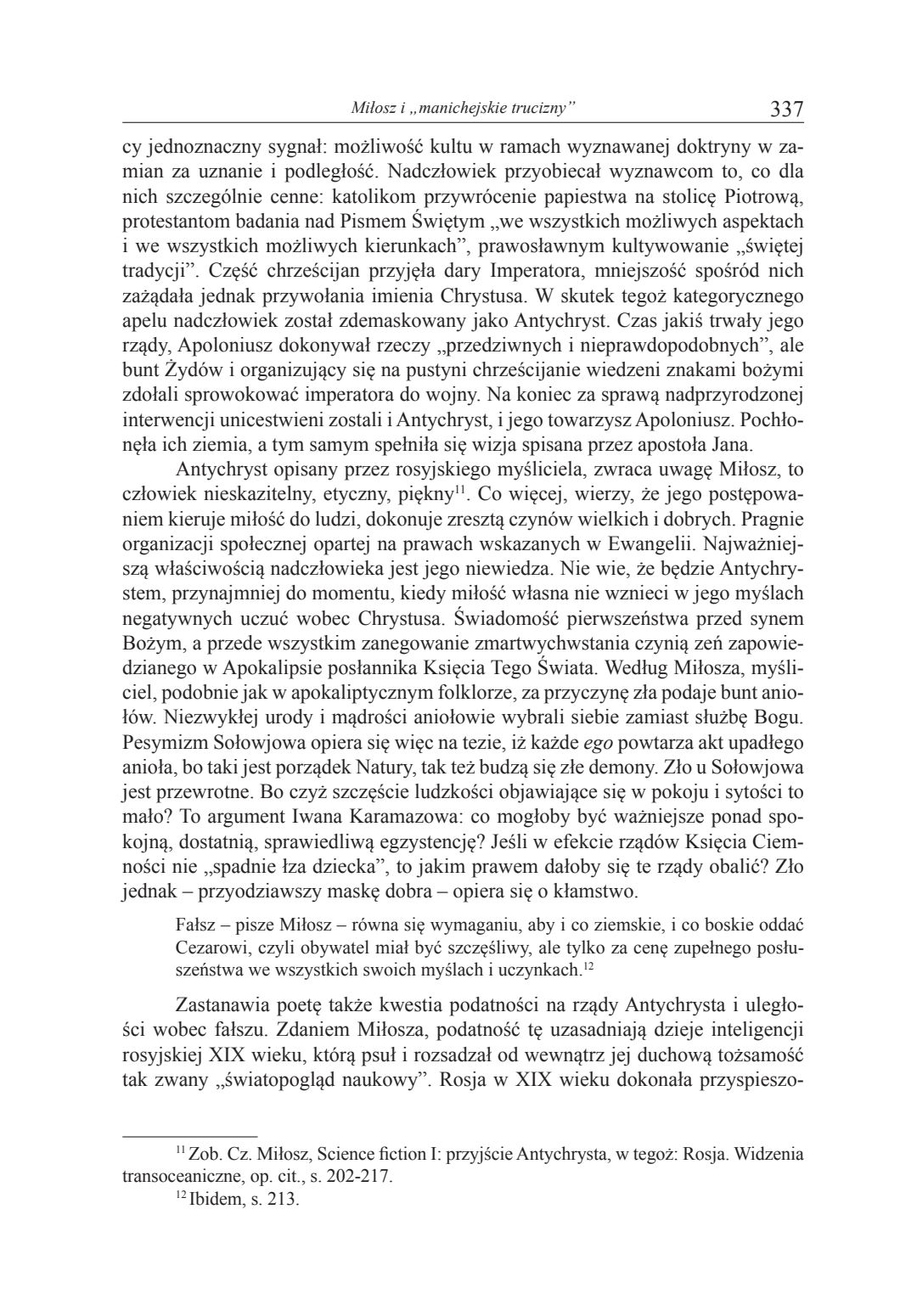 Miłosz i „manichejskie trucizny” 337

cy jednoznaczny sygnał: możliwość kultu w ramach wyznawanej doktryny w zamian za uznanie i podległość. Nadczłowiek przyobiecał wyznawcom to, co dla nich szczególnie cenne: katolikom przywrócenie papiestwa na stolicę Piotrową, protestantom badania nad Pismem Świętym „we wszystkich możliwych aspektach i we wszystkich możliwych kierunkach”, prawosławnym kultywowanie „świętej tradycji”. Część chrześcijan przyjęła dary Imperatora, mniejszość spośród nich zażądała jednak przywołania imienia Chrystusa. W skutek tegoż kategorycznego apelu nadczłowiek został zdemaskowany jako Antychryst. Czas jakiś trwały jego rządy, Apoloniusz dokonywał rzeczy „przedziwnych i nieprawdopodobnych”, ale bunt Żydów i organizujący się na pustyni chrześcijanie wiedzeni znakami bożymi zdołali sprowokować imperatora do wojny. Na koniec za sprawą nadprzyrodzonej interwencji unicestwieni zostali i Antychryst, i jego towarzysz Apoloniusz. Pochłonęła ich ziemia, a tym samym spełniła się wizja spisana przez apostoła Jana.

Antychryst opisany przez rosyjskiego myśliciela, zwraca uwagę Miłosz, to człowiek nieskazitelny, etyczny, piękny$^{11}$. Co więcej, wierzy, że jego postępowaniem kieruje miłość do ludzi, dokonuje zresztą czynów wielkich i dobrych. Pragnie organizacji społecznej opartej na prawach wskazanych w Ewangelii. Najważniejszą właściwością nadczłowieka jest jego niewiedza. Nie wie, że będzie Antychrystem, przynajmniej do momentu, kiedy miłość własna nie wznieci w jego myślach negatywnych uczuć wobec Chrystusa. Świadomość pierwszeństwa przed synem Bożym, a przede wszystkim zanegowanie zmartwychwstania czynią zeń zapowiedzianego w Apokalipsie posłannika Księcia Tego Świata. Według Miłosza, myśliciel, podobnie jak w apokaliptycznym folklorze, za przyczynę zła podaje bunt aniołów. Niezwykłej urody i mądrości aniołowie wybrali siebie zamiast służbę Bogu. Pesymizm Sołowjowa opiera się więc na tezie, iż każde ego powtarza akt upadłego anioła, bo taki jest porządek Natury, tak też budzą się złe demony. Zło u Sołowjowa jest przewrotne. Bo czyż szczęście ludzkości objawiające się w pokoju i sytości to mało? To argument Iwana Karamazowa: co mogłoby być ważniejsze ponad spokojną, dostatnią, sprawiedliwą egzystencję? Jeśli w efekcie rządów Księcia Ciemności nie „spadnie łza dziecka”, to jakim prawem dałoby się te rządy obalić? Zło jednak – przyodziawszy maskę dobra – opiera się o kłamstwo.

Fałsz – pisze Miłosz – równa się wymaganiu, aby i co ziemskie, i co boskie oddać Cezarowi, czyli obywatel miał być szczęśliwy, ale tylko za cenę zupełnego posłuszeństwa we wszystkich swoich myślach i uczynkach.$^{12}$

Zastanawia poetę także kwestia podatności na rządy Antychrysta i uległości wobec fałszu. Zdaniem Miłosza, podatność tę uzasadniają dzieje inteligencji rosyjskiej XIX wieku, którą psuł i rozsadzał od wewnątrz jej duchową tożsamość tak zwany „światopogląd naukowy”. Rosja w XIX wieku dokonała przyspieszo-

$^{11}$ Zob. Cz. Miłosz, Science fiction I: przyjście Antychrysta, w tegoż: Rosja. Widzenia transoceaniczne, op. cit., s. 202-217.
$^{12}$ Ibidem, s. 213.